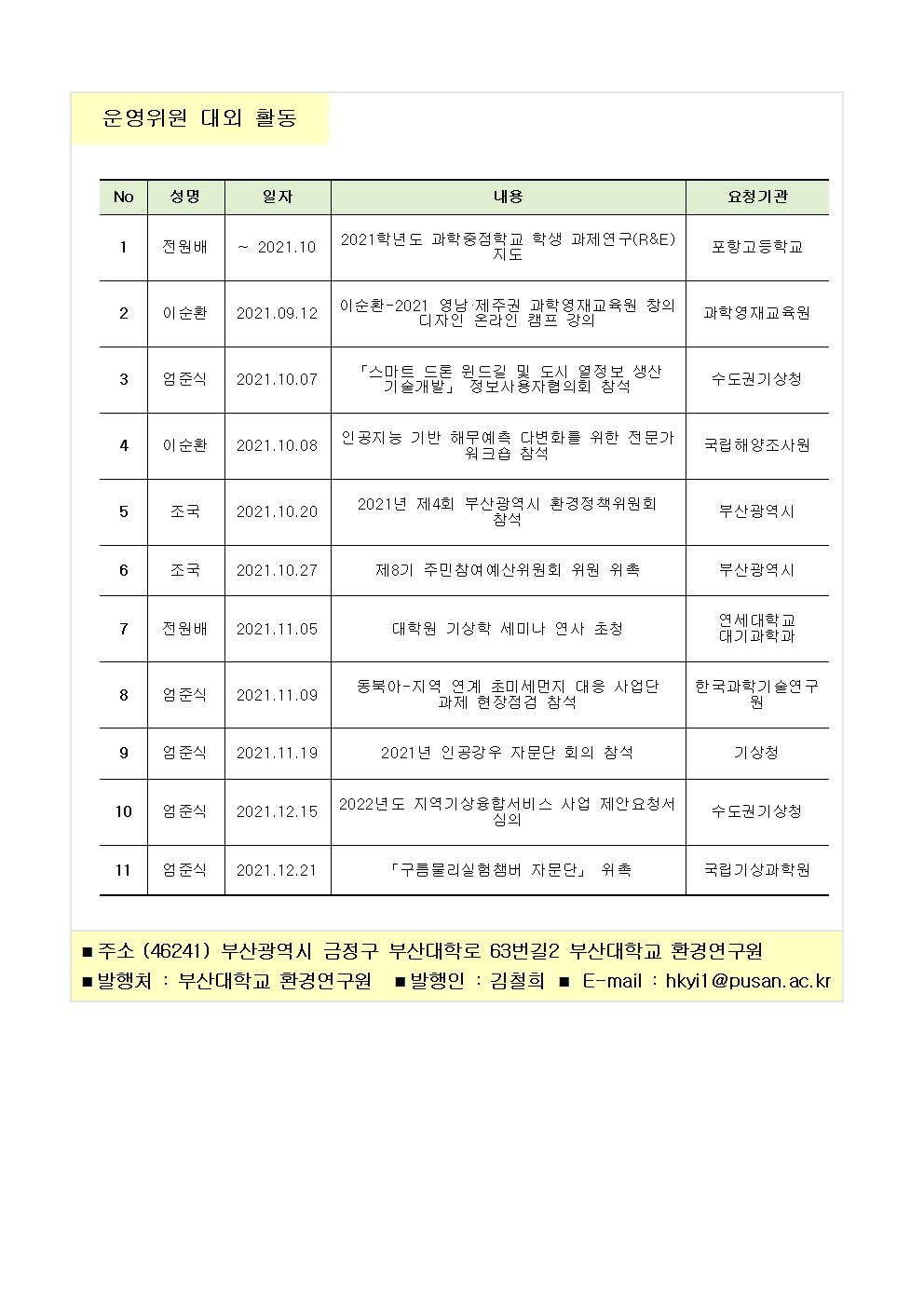 운영위원 대외 활동

| No | 성명 | 일자 | 내용 | 요청기관 |
|---|---|---|---|---|
| 1 | 전원배 | ~ 2021.10 | 2021학년도 과학중점학교 학생 과제연구(R&E) 지도 | 포항고등학교 |
| 2 | 이순환 | 2021.09.12 | 이순환-2021 영남·제주권 과학영재교육원 창의 디자인 온라인 캠프 강의 | 과학영재교육원 |
| 3 | 엄준식 | 2021.10.07 | 「스마트 드론 윈드길 및 도시 열정보 생산 기술개발」 정보사용자협의회 참석 | 수도권기상청 |
| 4 | 이순환 | 2021.10.08 | 인공지능 기반 해무예측 다변화를 위한 전문가 워크숍 참석 | 국립해양조사원 |
| 5 | 조국 | 2021.10.20 | 2021년 제4회 부산광역시 환경정책위원회 참석 | 부산광역시 |
| 6 | 조국 | 2021.10.27 | 제8기 주민참여예산위원회 위원 위촉 | 부산광역시 |
| 7 | 전원배 | 2021.11.05 | 대학원 기상학 세미나 연사 초청 | 연세대학교 대기과학과 |
| 8 | 엄준식 | 2021.11.09 | 동북아-지역 연계 초미세먼지 대응 사업단 과제 현장점검 참석 | 한국과학기술연구원 |
| 9 | 엄준식 | 2021.11.19 | 2021년 인공강우 자문단 회의 참석 | 기상청 |
| 10 | 엄준식 | 2021.12.15 | 2022년도 지역기상융합서비스 사업 제안요청서 심의 | 수도권기상청 |
| 11 | 엄준식 | 2021.12.21 | 「구름물리실험챔버 자문단」 위촉 | 국립기상과학원 |

■ 주소 (46241) 부산광역시 금정구 부산대학로 63번길2 부산대학교 환경연구원
■ 발행처 : 부산대학교 환경연구원 ■ 발행인 : 김철희 ■ E-mail : hkyi1@pusan.ac.kr